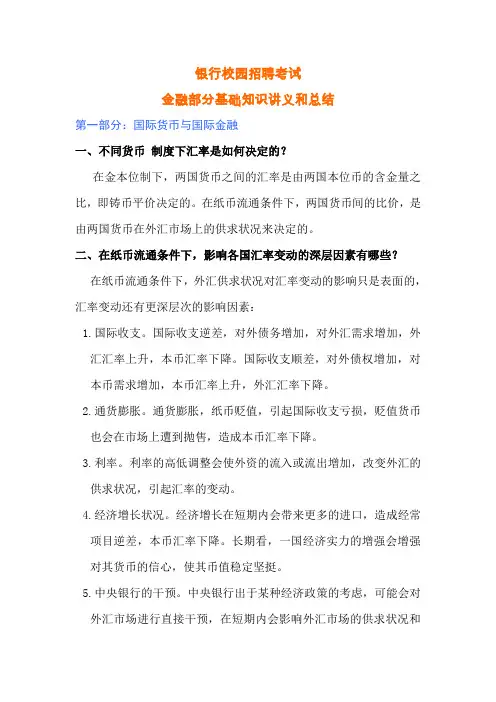 银行校园招聘考试
金融部分基础知识讲义和总结

第一部分：国际货币与国际金融

一、不同货币 制度下汇率是如何决定的？

在金本位制下，两国货币之间的汇率是由两国本位币的含金量之比，即铸币平价决定的。在纸币流通条件下，两国货币间的比价，是由两国货币在外汇市场上的供求状况来决定的。

二、在纸币流通条件下，影响各国汇率变动的深层因素有哪些？

在纸币流通条件下，外汇供求状况对汇率变动的影响只是表面的，汇率变动还有更深层次的影响因素：

1. 国际收支。国际收支逆差，对外债务增加，对外汇需求增加，外汇汇率上升，本币汇率下降。国际收支顺差，对外债权增加，对本币需求增加，本币汇率上升，外汇汇率下降。

2. 通货膨胀。通货膨胀，纸币贬值，引起国际收支亏损，贬值货币也会在市场上遭到抛售，造成本币汇率下降。

3. 利率。利率的高低调整会使外资的流入或流出增加，改变外汇的供求状况，引起汇率的变动。

4. 经济增长状况。经济增长在短期内会带来更多的进口，造成经常项目逆差，本币汇率下降。长期看，一国经济实力的增强会增强对其货币的信心，使其币值稳定坚挺。

5. 中央银行的干预。中央银行出于某种经济政策的考虑，可能会对外汇市场进行直接干预，在短期内会影响外汇市场的供求状况和